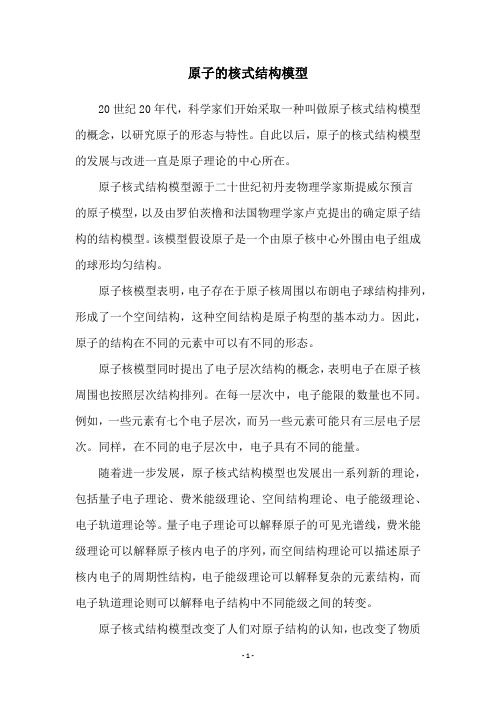 原子的核式结构模型

20世纪20年代，科学家们开始采取一种叫做原子核式结构模型的概念，以研究原子的形态与特性。自此以后，原子的核式结构模型的发展与改进一直是原子理论的中心所在。

原子核式结构模型源于二十世纪初丹麦物理学家斯提威尔预言的原子模型，以及由罗伯茨橹和法国物理学家卢克提出的确定原子结构的结构模型。该模型假设原子是一个由原子核中心外围由电子组成的球形均匀结构。

原子核模型表明，电子存在于原子核周围以布朗电子球结构排列，形成了一个空间结构，这种空间结构是原子构型的基本动力。因此，原子的结构在不同的元素中可以有不同的形态。

原子核模型同时提出了电子层次结构的概念，表明电子在原子核周围也按照层次结构排列。在每一层次中，电子能限的数量也不同。例如，一些元素有七个电子层次，而另一些元素可能只有三层电子层次。同样，在不同的电子层次中，电子具有不同的能量。

随着进一步发展，原子核式结构模型也发展出一系列新的理论，包括量子电子理论、费米能级理论、空间结构理论、电子能级理论、电子轨道理论等。量子电子理论可以解释原子的可见光谱线，费米能级理论可以解释原子核内电子的序列，而空间结构理论可以描述原子核内电子的周期性结构，电子能级理论可以解释复杂的元素结构，而电子轨道理论则可以解释电子结构中不同能级之间的转变。

原子核式结构模型改变了人们对原子结构的认知，也改变了物质

- 1 -